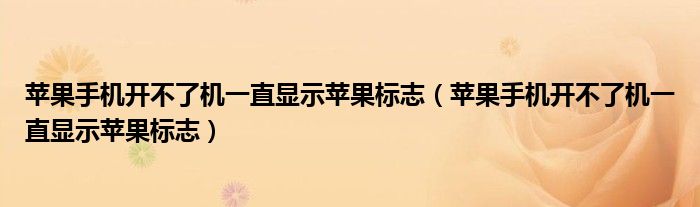 苹果手机开不了机一直显示苹果标志（苹果手机开不了机一直显示苹果标志）